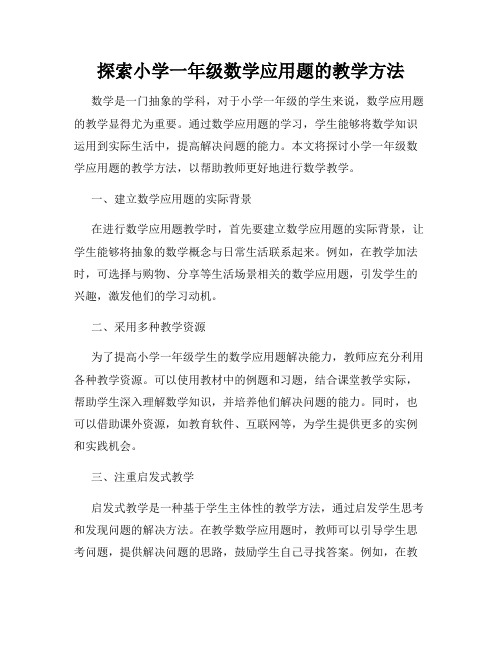 探索小学一年级数学应用题的教学方法

数学是一门抽象的学科，对于小学一年级的学生来说，数学应用题的教学显得尤为重要。通过数学应用题的学习，学生能够将数学知识运用到实际生活中，提高解决问题的能力。本文将探讨小学一年级数学应用题的教学方法，以帮助教师更好地进行数学教学。

一、建立数学应用题的实际背景

在进行数学应用题教学时，首先要建立数学应用题的实际背景，让学生能够将抽象的数学概念与日常生活联系起来。例如，在教学加法时，可选择与购物、分享等生活场景相关的数学应用题，引发学生的兴趣，激发他们的学习动机。

二、采用多种教学资源

为了提高小学一年级学生的数学应用题解决能力，教师应充分利用各种教学资源。可以使用教材中的例题和习题，结合课堂教学实际，帮助学生深入理解数学知识，并培养他们解决问题的能力。同时，也可以借助课外资源，如教育软件、互联网等，为学生提供更多的实例和实践机会。

三、注重启发式教学

启发式教学是一种基于学生主体性的教学方法，通过启发学生思考和发现问题的解决方法。在教学数学应用题时，教师可以引导学生思考问题，提供解决问题的思路，鼓励学生自己寻找答案。例如，在教